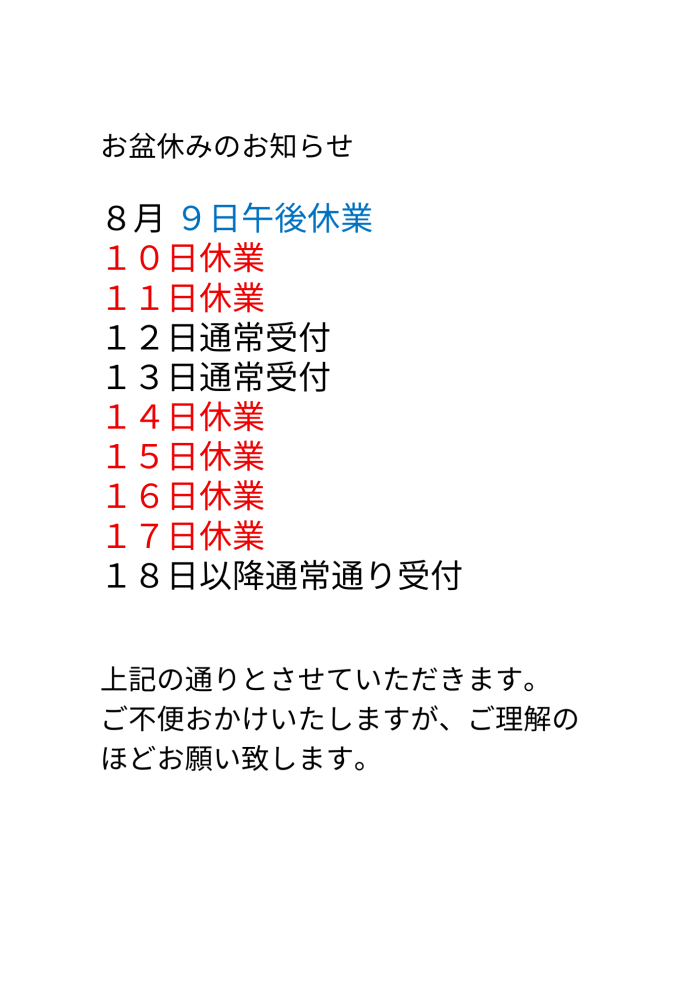 お盆休みのお知らせ

８月 ９日午後休業
１０日休業
１１日休業
１２日通常受付
１３日通常受付
１４日休業
１５日休業
１６日休業
１７日休業
１８日以降通常通り受付

上記の通りとさせていただきます。
ご不便おかけいたしますが、ご理解のほどお願い致します。